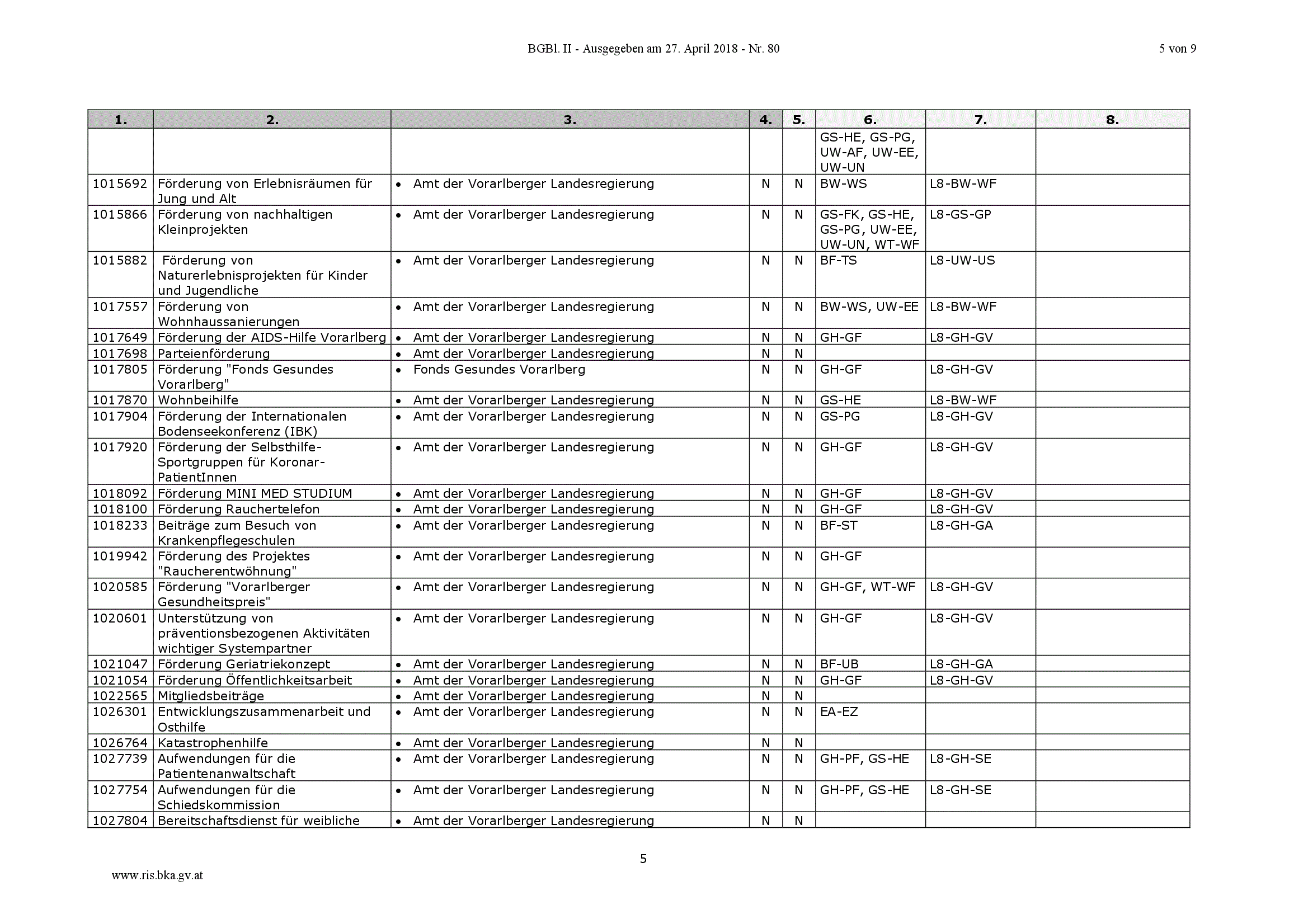 BGBl. II - Ausgegeben am 27. April 2018 - Nr. 80

5 von 9

| 1. | 2. | 3. | 4. | 5. | 6. | 7. | 8. |
|---|---|---|---|---|---|---|---|
| | | | | | GS-HE, GS-PG, UW-AF, UW-EE, UW-UN | | |
| 1015692 | Förderung von Erlebnisräumen für Jung und Alt | • Amt der Vorarlberger Landesregierung | N | N | BW-WS | L8-BW-WF | |
| 1015866 | Förderung von nachhaltigen Kleinprojekten | • Amt der Vorarlberger Landesregierung | N | N | GS-FK, GS-HE, GS-PG, UW-EE, UW-UN, WT-WF | L8-GS-GP | |
| 1015882 | Förderung von Naturerlebnisprojekten für Kinder und Jugendliche | • Amt der Vorarlberger Landesregierung | N | N | BF-TS | L8-UW-US | |
| 1017557 | Förderung von Wohnhaussanierungen | • Amt der Vorarlberger Landesregierung | N | N | BW-WS, UW-EE | L8-BW-WF | |
| 1017649 | Förderung der AIDS-Hilfe Vorarlberg | • Amt der Vorarlberger Landesregierung | N | N | GH-GF | L8-GH-GV | |
| 1017698 | Parteienförderung | • Amt der Vorarlberger Landesregierung | N | N | | | |
| 1017805 | Förderung "Fonds Gesundes Vorarlberg" | • Fonds Gesundes Vorarlberg | N | N | GH-GF | L8-GH-GV | |
| 1017870 | Wohnbeihilfe | • Amt der Vorarlberger Landesregierung | N | N | GS-HE | L8-BW-WF | |
| 1017904 | Förderung der Internationalen Bodenseekonferenz (IBK) | • Amt der Vorarlberger Landesregierung | N | N | GS-PG | L8-GH-GV | |
| 1017920 | Förderung der Selbsthilfe-Sportgruppen für Koronar-PatientInnen | • Amt der Vorarlberger Landesregierung | N | N | GH-GF | L8-GH-GV | |
| 1018092 | Förderung MINI MED STUDIUM | • Amt der Vorarlberger Landesregierung | N | N | GH-GF | L8-GH-GV | |
| 1018100 | Förderung Rauchertelefon | • Amt der Vorarlberger Landesregierung | N | N | GH-GF | L8-GH-GV | |
| 1018233 | Beiträge zum Besuch von Krankenpflegeschulen | • Amt der Vorarlberger Landesregierung | N | N | BF-ST | L8-GH-GA | |
| 1019942 | Förderung des Projektes "Raucherentwöhnung" | • Amt der Vorarlberger Landesregierung | N | N | GH-GF | | |
| 1020585 | Förderung "Vorarlberger Gesundheitspreis" | • Amt der Vorarlberger Landesregierung | N | N | GH-GF, WT-WF | L8-GH-GV | |
| 1020601 | Unterstützung von präventionsbezogenen Aktivitäten wichtiger Systempartner | • Amt der Vorarlberger Landesregierung | N | N | GH-GF | L8-GH-GV | |
| 1021047 | Förderung Geriatriekonzept | • Amt der Vorarlberger Landesregierung | N | N | BF-UB | L8-GH-GA | |
| 1021054 | Förderung Öffentlichkeitsarbeit | • Amt der Vorarlberger Landesregierung | N | N | GH-GF | L8-GH-GV | |
| 1022565 | Mitgliedsbeiträge | • Amt der Vorarlberger Landesregierung | N | N | | | |
| 1026301 | Entwicklungszusammenarbeit und Osthilfe | • Amt der Vorarlberger Landesregierung | N | N | EA-EZ | | |
| 1026764 | Katastrophenhilfe | • Amt der Vorarlberger Landesregierung | N | N | | | |
| 1027739 | Aufwendungen für die Patientenanwaltschaft | • Amt der Vorarlberger Landesregierung | N | N | GH-PF, GS-HE | L8-GH-SE | |
| 1027754 | Aufwendungen für die Schiedskommission | • Amt der Vorarlberger Landesregierung | N | N | GH-PF, GS-HE | L8-GH-SE | |
| 1027804 | Bereitschaftsdienst für weibliche | • Amt der Vorarlberger Landesregierung | N | N | | | |

5

www.ris.bka.gv.at